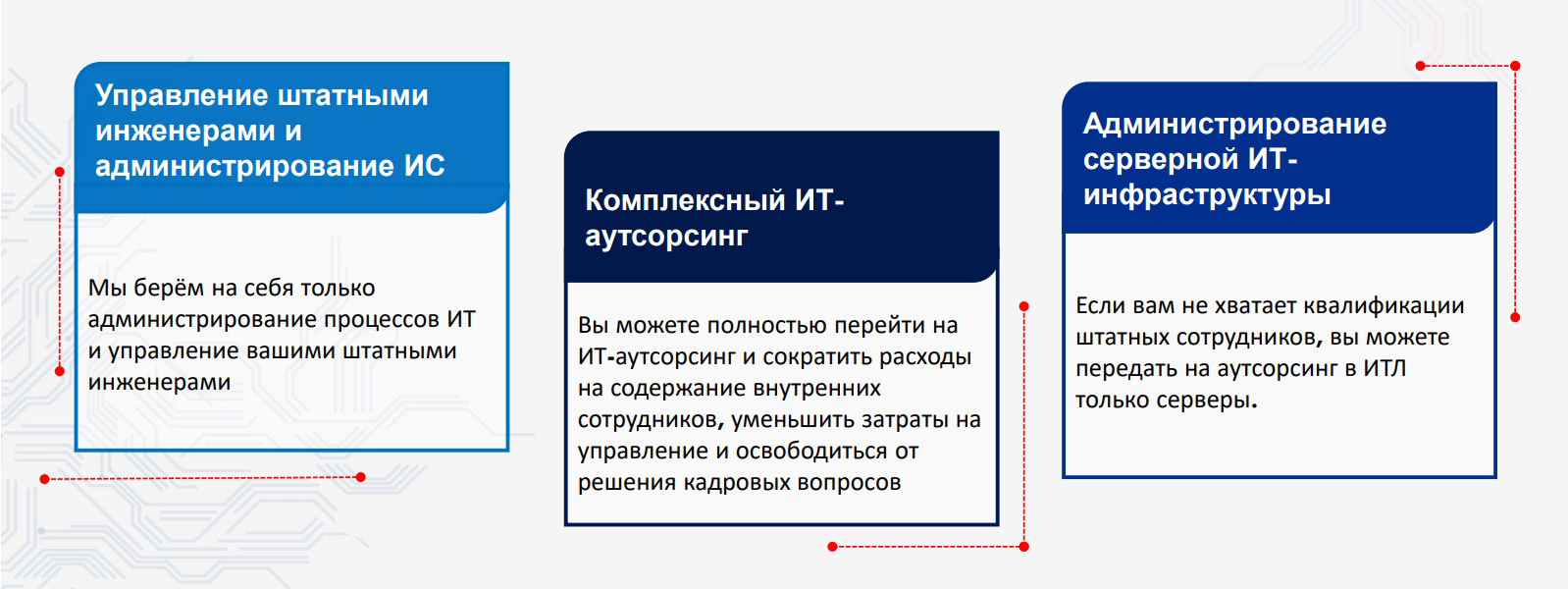 Управление штатными инженерами и администрирование ИС

Мы берём на себя только администрирование процессов ИТ и управление вашими штатными инженерами

Комплексный ИТ-аутсорсинг

Вы можете полностью перейти на ИТ-аутсорсинг и сократить расходы на содержание внутренних сотрудников, уменьшить затраты на управление и освободиться от решения кадровых вопросов

Администрирование серверной ИТ-инфраструктуры

Если вам не хватает квалификации штатных сотрудников, вы можете передать на аутсорсинг в ИТЛ только серверы.